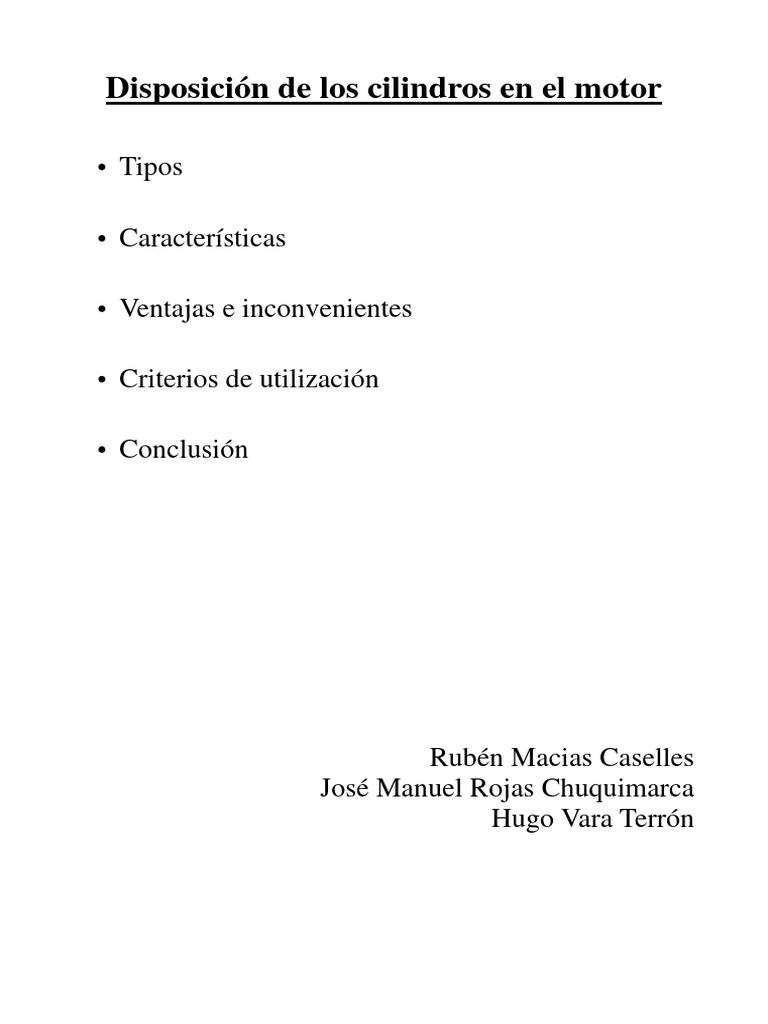 Disposición de los cilindros en el motor

• Tipos

• Características

• Ventajas e inconvenientes

• Criterios de utilización

• Conclusión

Rubén Macias Caselles
José Manuel Rojas Chuquimarca
Hugo Vara Terrón